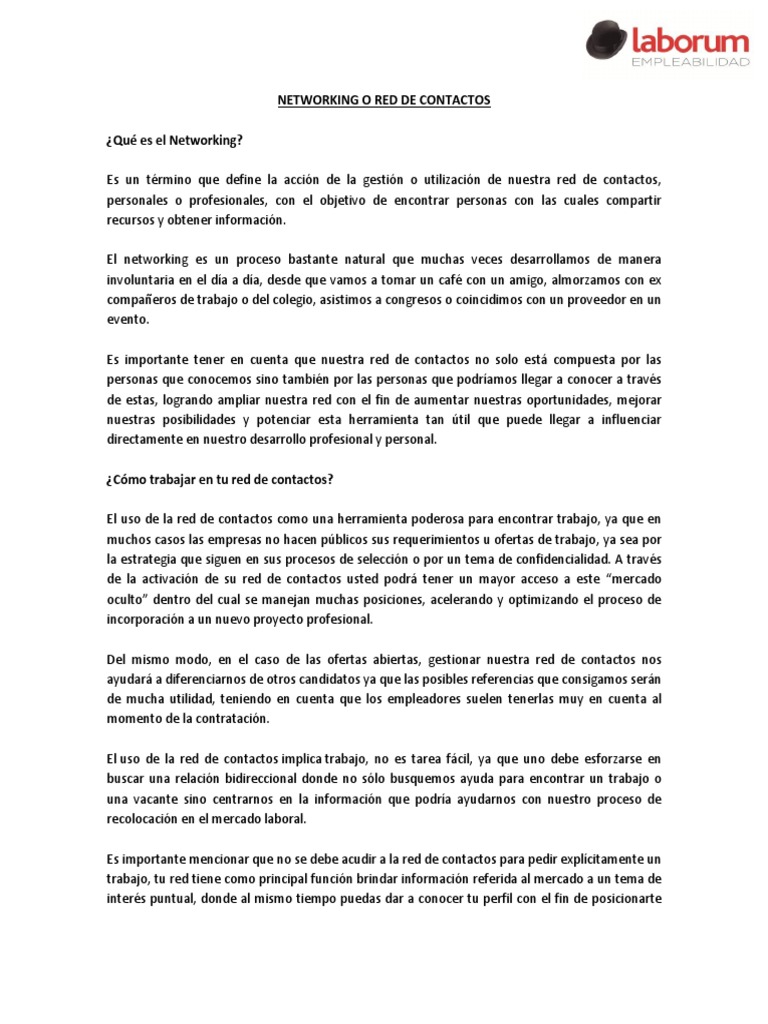 laborum
EMPLEABILIDAD

NETWORKING O RED DE CONTACTOS

¿Qué es el Networking?

Es un término que define la acción de la gestión o utilización de nuestra red de contactos, personales o profesionales, con el objetivo de encontrar personas con las cuales compartir recursos y obtener información.

El networking es un proceso bastante natural que muchas veces desarrollamos de manera involuntaria en el día a día, desde que vamos a tomar un café con un amigo, almorzamos con ex compañeros de trabajo o del colegio, asistimos a congresos o coincidimos con un proveedor en un evento.

Es importante tener en cuenta que nuestra red de contactos no solo está compuesta por las personas que conocemos sino también por las personas que podríamos llegar a conocer a través de estas, logrando ampliar nuestra red con el fin de aumentar nuestras oportunidades, mejorar nuestras posibilidades y potenciar esta herramienta tan útil que puede llegar a influenciar directamente en nuestro desarrollo profesional y personal.

¿Cómo trabajar en tu red de contactos?

El uso de la red de contactos como una herramienta poderosa para encontrar trabajo, ya que en muchos casos las empresas no hacen públicos sus requerimientos u ofertas de trabajo, ya sea por la estrategia que siguen en sus procesos de selección o por un tema de confidencialidad. A través de la activación de su red de contactos usted podrá tener un mayor acceso a este "mercado oculto" dentro del cual se manejan muchas posiciones, acelerando y optimizando el proceso de incorporación a un nuevo proyecto profesional.

Del mismo modo, en el caso de las ofertas abiertas, gestionar nuestra red de contactos nos ayudará a diferenciarnos de otros candidatos ya que las posibles referencias que consigamos serán de mucha utilidad, teniendo en cuenta que los empleadores suelen tenerlas muy en cuenta al momento de la contratación.

El uso de la red de contactos implica trabajo, no es tarea fácil, ya que uno debe esforzarse en buscar una relación bidireccional donde no sólo busquemos ayuda para encontrar un trabajo o una vacante sino centrarnos en la información que podría ayudarnos con nuestro proceso de recolocación en el mercado laboral.

Es importante mencionar que no se debe acudir a la red de contactos para pedir explícitamente un trabajo, tu red tiene como principal función brindar información referida al mercado a un tema de interés puntual, donde al mismo tiempo puedas dar a conocer tu perfil con el fin de posicionarte